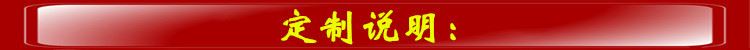 定制说明：